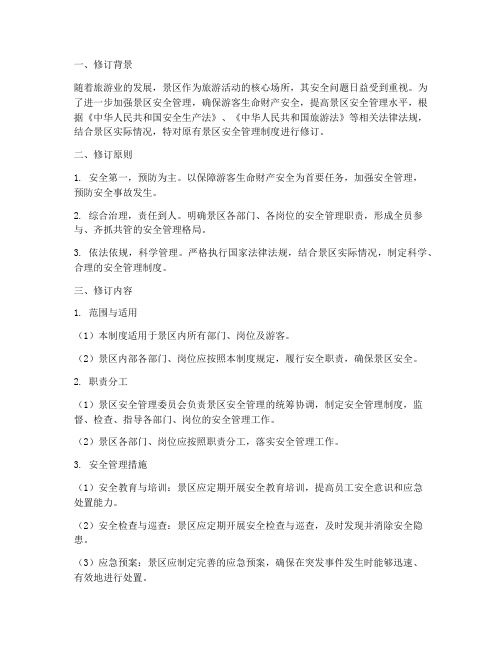 一、修订背景

随着旅游业的发展，景区作为旅游活动的核心场所，其安全问题日益受到重视。为了进一步加强景区安全管理，确保游客生命财产安全，提高景区安全管理水平，根据《中华人民共和国安全生产法》、《中华人民共和国旅游法》等相关法律法规，结合景区实际情况，特对原有景区安全管理制度进行修订。

二、修订原则

1. 安全第一，预防为主。以保障游客生命财产安全为首要任务，加强安全管理，预防安全事故发生。

2. 综合治理，责任到人。明确景区各部门、各岗位的安全管理职责，形成全员参与、齐抓共管的安全管理格局。

3. 依法依规，科学管理。严格执行国家法律法规，结合景区实际情况，制定科学、合理的安全管理制度。

三、修订内容

1. 范围与适用

（1）本制度适用于景区内所有部门、岗位及游客。

（2）景区内部各部门、岗位应按照本制度规定，履行安全职责，确保景区安全。

2. 职责分工

（1）景区安全管理委员会负责景区安全管理的统筹协调，制定安全管理制度，监督、检查、指导各部门、岗位的安全管理工作。

（2）景区各部门、岗位应按照职责分工，落实安全管理工作。

3. 安全管理措施

（1）安全教育与培训：景区应定期开展安全教育培训，提高员工安全意识和应急处置能力。

（2）安全检查与巡查：景区应定期开展安全检查与巡查，及时发现并消除安全隐患。

（3）应急预案：景区应制定完善的应急预案，确保在突发事件发生时能够迅速、有效地进行处置。